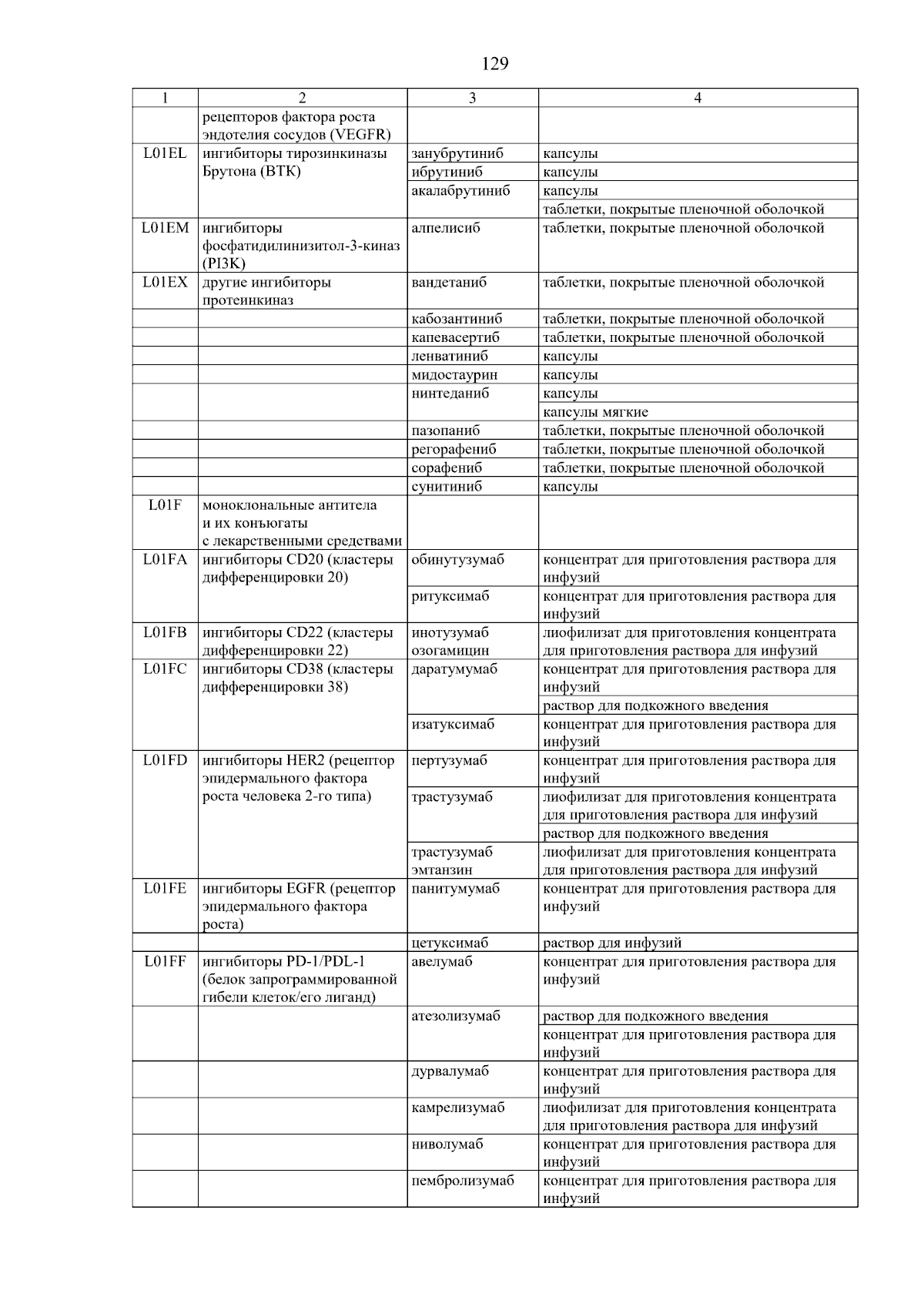 129

| 1 | 2 | 3 | 4 |
|---|---|---|---|
| | рецепторов фактора роста эндотелия сосудов (VEGFR) | | |
| L01EL | ингибиторы тирозинкиназы Брутона (BTK) | занубрутиниб | капсулы |
| | | ибрутиниб | капсулы |
| | | акалабрутиниб | капсулы |
| | | | таблетки, покрытые пленочной оболочкой |
| L01EM | ингибиторы фосфатидилинизитол-3-киназ (PI3K) | алпелисиб | таблетки, покрытые пленочной оболочкой |
| L01EX | другие ингибиторы протеинкиназ | вандетаниб | таблетки, покрытые пленочной оболочкой |
| | | кабозантиниб | таблетки, покрытые пленочной оболочкой |
| | | капевасертиб | таблетки, покрытые пленочной оболочкой |
| | | ленватиниб | капсулы |
| | | мидостаурин | капсулы |
| | | нинтеданиб | капсулы |
| | | | капсулы мягкие |
| | | пазопаниб | таблетки, покрытые пленочной оболочкой |
| | | регорафениб | таблетки, покрытые пленочной оболочкой |
| | | сорафениб | таблетки, покрытые пленочной оболочкой |
| | | сунитиниб | капсулы |
| L01F | моноклональные антитела и их конъюгаты с лекарственными средствами | | |
| L01FA | ингибиторы CD20 (кластеры дифференцировки 20) | обинутузумаб | концентрат для приготовления раствора для инфузий |
| | | ритуксимаб | концентрат для приготовления раствора для инфузий |
| L01FB | ингибиторы CD22 (кластеры дифференцировки 22) | инотузумаб озогамицин | лиофилизат для приготовления концентрата для приготовления раствора для инфузий |
| L01FC | ингибиторы CD38 (кластеры дифференцировки 38) | даратумумаб | концентрат для приготовления раствора для инфузий |
| | | | раствор для подкожного введения |
| | | изатуксимаб | концентрат для приготовления раствора для инфузий |
| L01FD | ингибиторы HER2 (рецептор эпидермального фактора роста человека 2-го типа) | пертузумаб | концентрат для приготовления раствора для инфузий |
| | | трастузумаб | лиофилизат для приготовления концентрата для приготовления раствора для инфузий |
| | | | раствор для подкожного введения |
| | | трастузумаб эмтанзин | лиофилизат для приготовления концентрата для приготовления раствора для инфузий |
| L01FE | ингибиторы EGFR (рецептор эпидермального фактора роста) | панитумумаб | концентрат для приготовления раствора для инфузий |
| | | цетуксимаб | раствор для инфузий |
| L01FF | ингибиторы PD-1/PDL-1 (белок запрограммированной гибели клеток/его лиганд) | авелумаб | концентрат для приготовления раствора для инфузий |
| | | атезолизумаб | раствор для подкожного введения |
| | | | концентрат для приготовления раствора для инфузий |
| | | дурвалумаб | концентрат для приготовления раствора для инфузий |
| | | камрелизумаб | лиофилизат для приготовления концентрата для приготовления раствора для инфузий |
| | | ниволумаб | концентрат для приготовления раствора для инфузий |
| | | пембролизумаб | концентрат для приготовления раствора для инфузий |